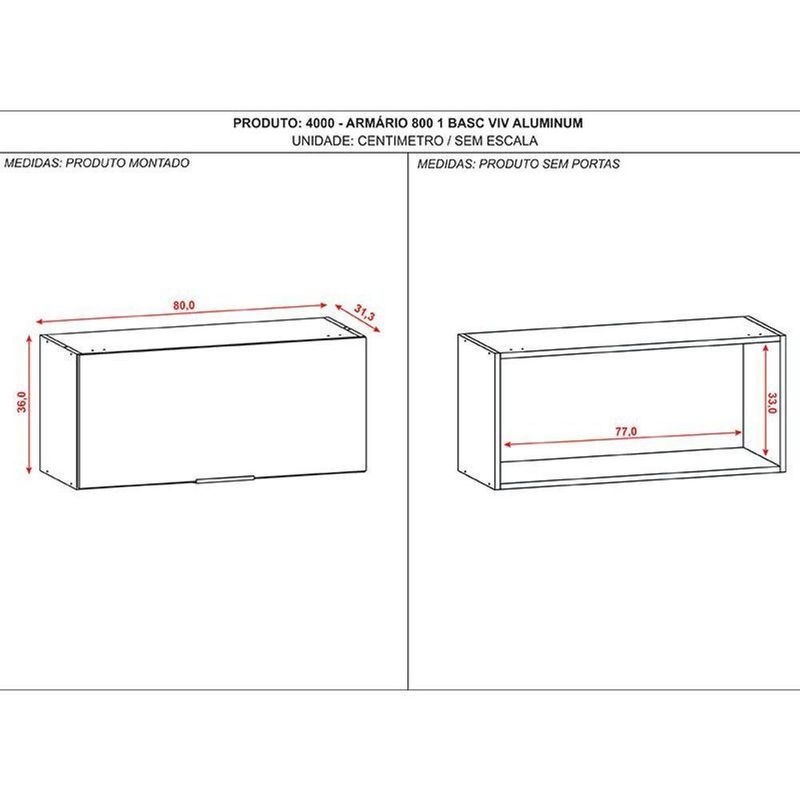 PRODUTO: 4000 - ARMÁRIO 800 1 BASC VIV ALUMINUM
UNIDADE: CENTIMETRO / SEM ESCALA

MEDIDAS: PRODUTO MONTADO

80,0

31,3

36,0

MEDIDAS: PRODUTO SEM PORTAS

33,0

77,0